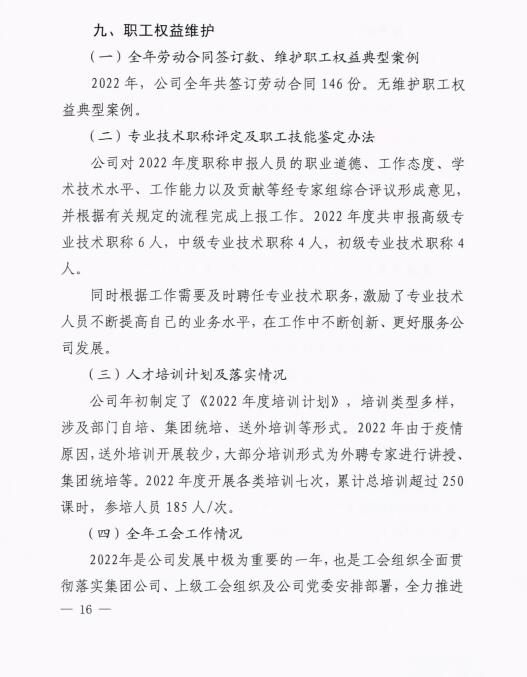 九、职工权益维护

（一）全年劳动合同签订数、维护职工权益典型案例

2022 年，公司全年共签订劳动合同 146 份。无维护职工权益典型案例。

（二）专业技术职称评定及职工技能鉴定办法

公司对 2022 年度职称申报人员的职业道德、工作态度、学术技术水平、工作能力以及贡献等经专家组综合评议形成意见，并根据有关规定的流程完成上报工作。2022 年度共申报高级专业技术职称 6 人，中级专业技术职称 4 人，初级专业技术职称 4 人。

同时根据工作需要及时聘任专业技术职务，激励了专业技术人员不断提高自己的业务水平，在工作中不断创新、更好服务公司发展。

（三）人才培训计划及落实情况

公司年初制定了《2022 年度培训计划》，培训类型多样，涉及部门自培、集团统培、送外培训等形式。2022 年由于疫情原因，送外培训开展较少，大部分培训形式为外聘专家进行讲授、集团统培等。2022 年度开展各类培训七次，累计总培训超过 250 课时，参培人员 185 人/次。

（四）全年工会工作情况

2022年是公司发展中极为重要的一年，也是工会组织全面贯彻落实集团公司、上级工会组织及公司党委安排部署，全力推进

— 16 —